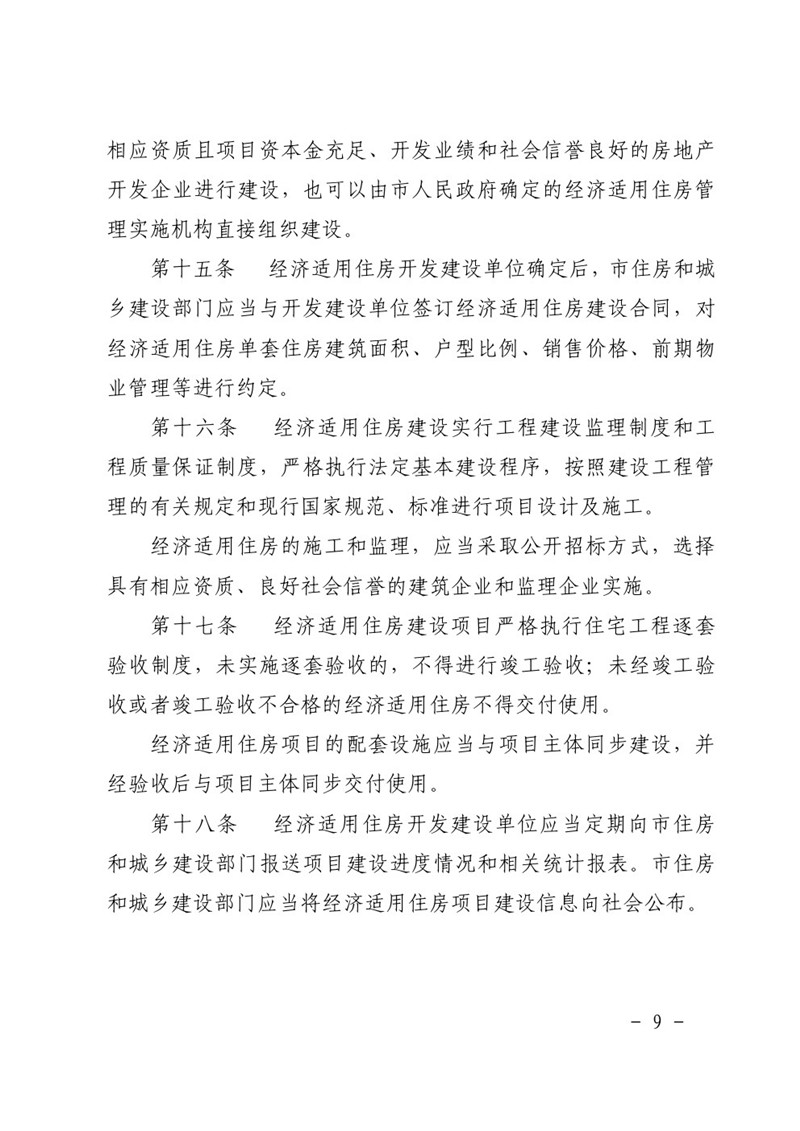 相应资质且项目资本金充足、开发业绩和社会信誉良好的房地产开发企业进行建设，也可以由市人民政府确定的经济适用住房管理实施机构直接组织建设。

第十五条 经济适用住房开发建设单位确定后，市住房和城乡建设部门应当与开发建设单位签订经济适用住房建设合同，对经济适用住房单套住房建筑面积、户型比例、销售价格、前期物业管理等进行约定。

第十六条 经济适用住房建设实行工程建设监理制度和工程质量保证制度，严格执行法定基本建设程序，按照建设工程管理的有关规定和现行国家规范、标准进行项目设计及施工。

经济适用住房的施工和监理，应当采取公开招标方式，选择具有相应资质、良好社会信誉的建筑企业和监理企业实施。

第十七条 经济适用住房建设项目严格执行住宅工程逐套验收制度，未实施逐套验收的，不得进行竣工验收；未经竣工验收或者竣工验收不合格的经济适用住房不得交付使用。

经济适用住房项目的配套设施应当与项目主体同步建设，并经验收后与项目主体同步交付使用。

第十八条 经济适用住房开发建设单位应当定期向市住房和城乡建设部门报送项目建设进度情况和相关统计报表。市住房和城乡建设部门应当将经济适用住房项目建设信息向社会公布。

- 9 -